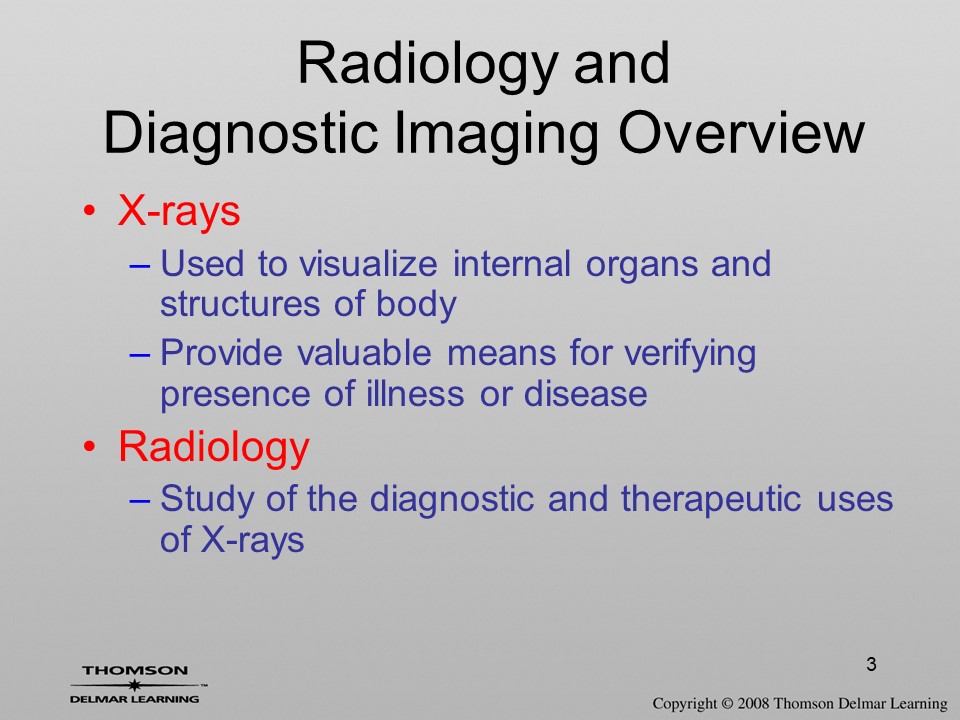 Radiology and Diagnostic Imaging Overview

• X-rays
– Used to visualize internal organs and structures of body
– Provide valuable means for verifying presence of illness or disease

• Radiology
– Study of the diagnostic and therapeutic uses of X-rays

3

THOMSON
DELMAR LEARNING

Copyright © 2008 Thomson Delmar Learning